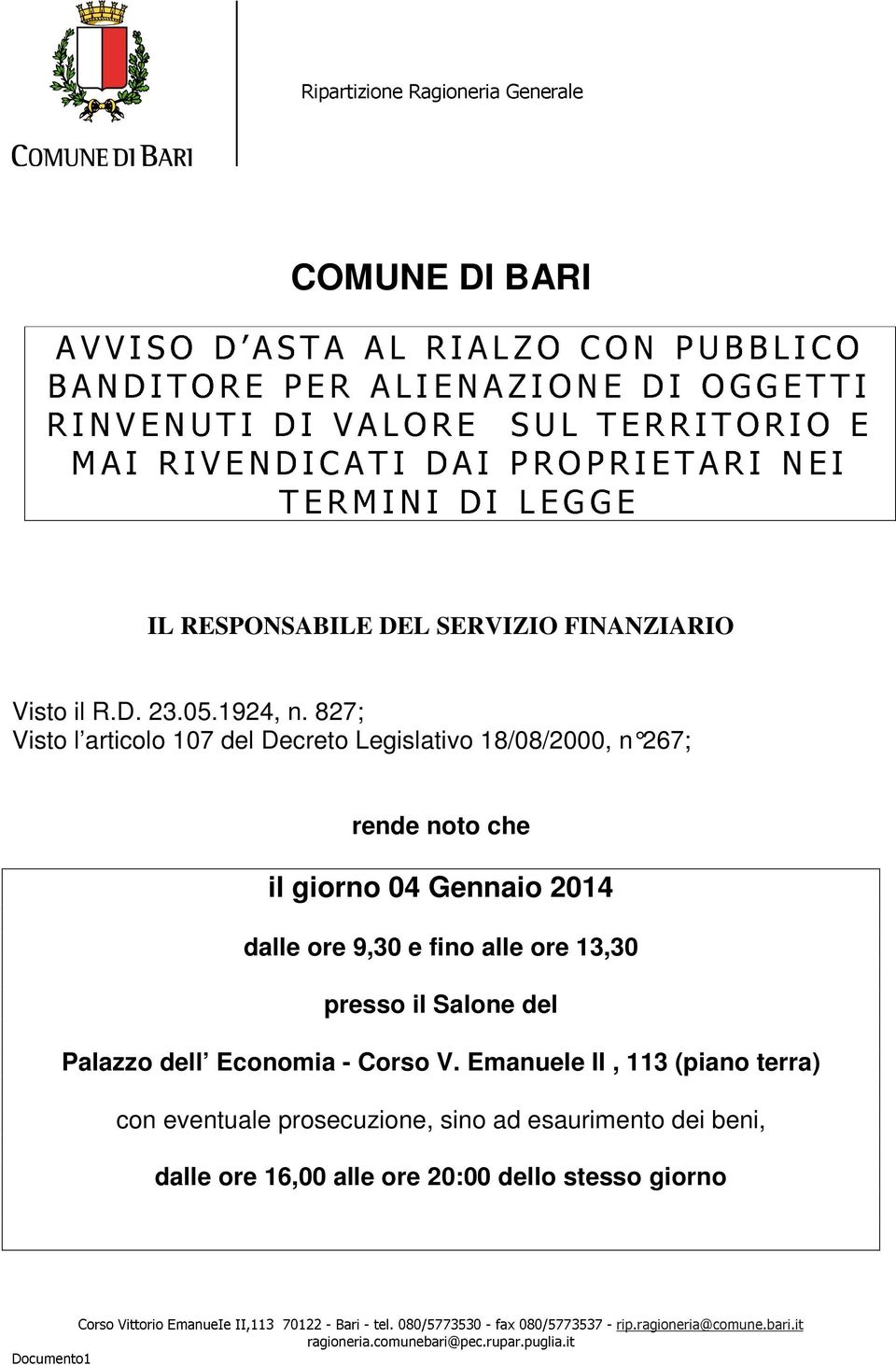 COMUNE DI BARI

Ripartizione Ragioneria Generale

COMUNE DI BARI

AVVISO D'ASTA AL RIALZO CON PUBBLICO BANDITORE PER ALIENAZIONE DI OGGETTI RINVENUTI DI VALORE SUL TERRITORIO E MAI RIVENDICATI DAI PROPRIETARI NEI TERMINI DI LEGGE

IL RESPONSABILE DEL SERVIZIO FINANZIARIO

Visto il R.D. 23.05.1924, n. 827;
Visto l'articolo 107 del Decreto Legislativo 18/08/2000, n°267;

rende noto che

il giorno 04 Gennaio 2014

dalle ore 9,30 e fino alle ore 13,30

presso il Salone del

Palazzo dell' Economia - Corso V. Emanuele II , 113 (piano terra)

con eventuale prosecuzione, sino ad esaurimento dei beni,

dalle ore 16,00 alle ore 20:00 dello stesso giorno

Corso Vittorio EmanueIe II,113 70122 - Bari - tel. 080/5773530 - fax 080/5773537 - rip.ragioneria@comune.bari.it
ragioneria.comunebari@pec.rupar.puglia.it

Documento1